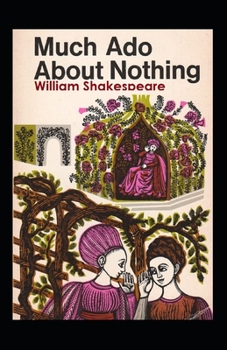 Much Ado About Nothing
William Shakespeare